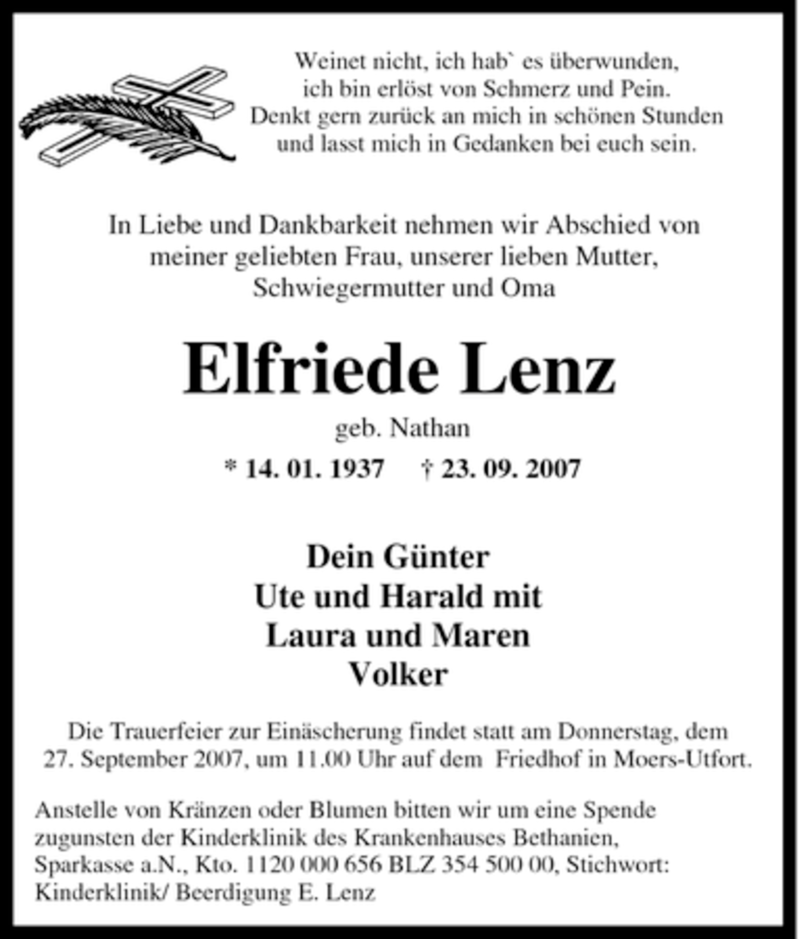 Weinet nicht, ich hab` es überwunden,
ich bin erlöst von Schmerz und Pein.
Denkt gern zurück an mich in schönen Stunden
und lasst mich in Gedanken bei euch sein.

In Liebe und Dankbarkeit nehmen wir Abschied von meiner geliebten Frau, unserer lieben Mutter, Schwiegermutter und Oma

Elfriede Lenz

geb. Nathan

* 14. 01. 1937 † 23. 09. 2007

Dein Günter
Ute und Harald mit
Laura und Maren
Volker

Die Trauerfeier zur Einäscherung findet statt am Donnerstag, dem 27. September 2007, um 11.00 Uhr auf dem Friedhof in Moers-Utfort.

Anstelle von Kränzen oder Blumen bitten wir um eine Spende zugunsten der Kinderklinik des Krankenhauses Bethanien, Sparkasse a.N., Kto. 1120 000 656 BLZ 354 500 00, Stichwort: Kinderklinik/ Beerdigung E. Lenz